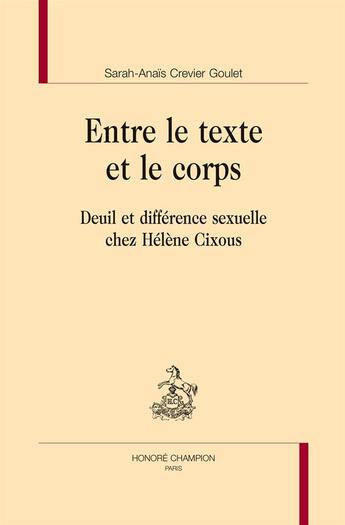 Sarah-Anaïs Crevier Goulet

Entre le texte et le corps

Deuil et différence sexuelle chez Hélène Cixous

H.C.

HONORÉ CHAMPION
PARIS